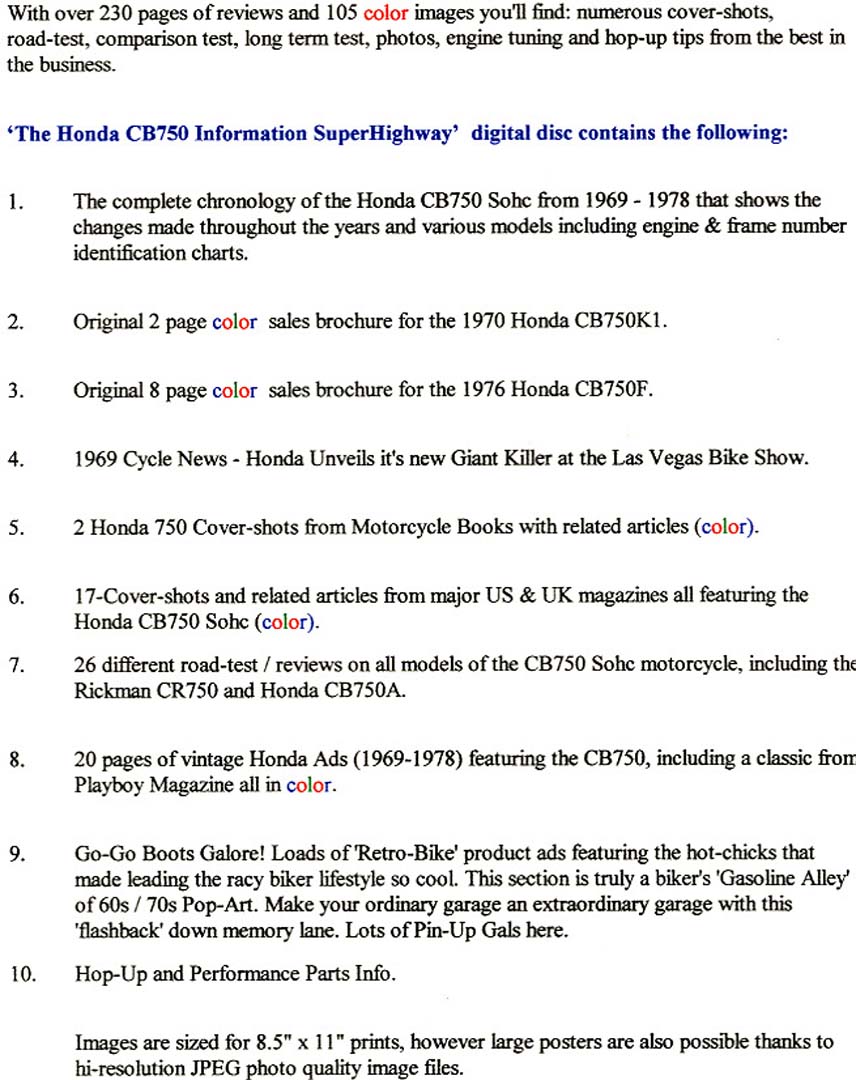 With over 230 pages of reviews and 105 color images you'll find: numerous cover-shots, road-test, comparison test, long term test, photos, engine tuning and hop-up tips from the best in the business.

'The Honda CB750 Information SuperHighway' digital disc contains the following:

1. The complete chronology of the Honda CB750 Sohc from 1969 - 1978 that shows the changes made throughout the years and various models including engine & frame number identification charts.

2. Original 2 page color sales brochure for the 1970 Honda CB750K1.

3. Original 8 page color sales brochure for the 1976 Honda CB750F.

4. 1969 Cycle News - Honda Unveils it's new Giant Killer at the Las Vegas Bike Show.

5. 2 Honda 750 Cover-shots from Motorcycle Books with related articles (color).

6. 17-Cover-shots and related articles from major US & UK magazines all featuring the Honda CB750 Sohc (color).

7. 26 different road-test / reviews on all models of the CB750 Sohc motorcycle, including the Rickman CR750 and Honda CB750A.

8. 20 pages of vintage Honda Ads (1969-1978) featuring the CB750, including a classic from Playboy Magazine all in color.

9. Go-Go Boots Galore! Loads of 'Retro-Bike' product ads featuring the hot-chicks that made leading the racy biker lifestyle so cool. This section is truly a biker's 'Gasoline Alley' of 60s / 70s Pop-Art. Make your ordinary garage an extraordinary garage with this 'flashback' down memory lane. Lots of Pin-Up Gals here.

10. Hop-Up and Performance Parts Info.

Images are sized for 8.5" x 11" prints, however large posters are also possible thanks to hi-resolution JPEG photo quality image files.